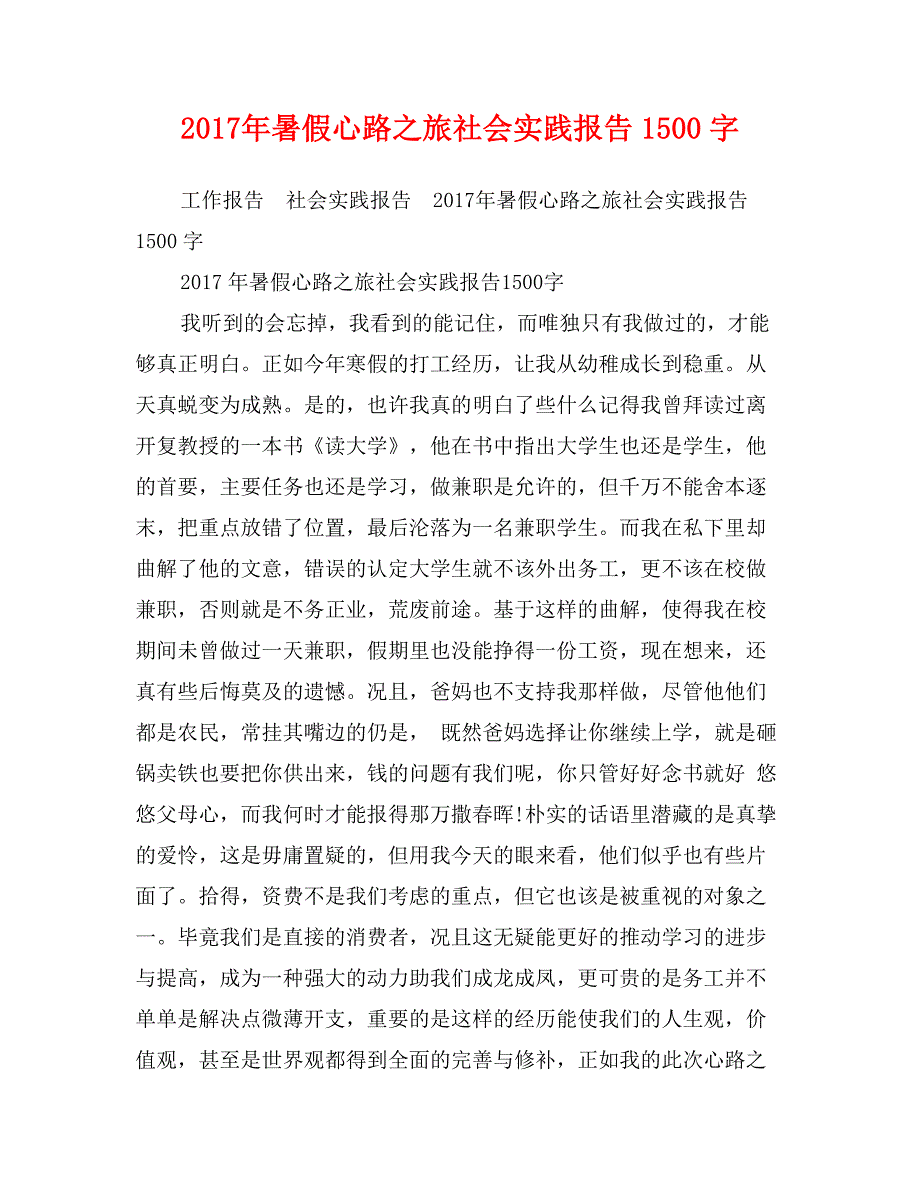 2017年暑假心路之旅社会实践报告 1500 字

工作报告　社会实践报告　2017年暑假心路之旅社会实践报告 1500 字

2017 年暑假心路之旅社会实践报告1500字

我听到的会忘掉，我看到的能记住，而唯独只有我做过的，才能够真正明白。正如今年寒假的打工经历，让我从幼稚成长到稳重。从天真蜕变为成熟。是的，也许我真的明白了些什么记得我曾拜读过离开复教授的一本书《读大学》，他在书中指出大学生也还是学生，他的首要，主要任务也还是学习，做兼职是允许的，但千万不能舍本逐末，把重点放错了位置，最后沦落为一名兼职学生。而我在私下里却曲解了他的文意，错误的认定大学生就不该外出务工，更不该在校做兼职，否则就是不务正业，荒废前途。基于这样的曲解，使得我在校期间未曾做过一天兼职，假期里也没能挣得一份工资，现在想来，还真有些后悔莫及的遗憾。况且，爸妈也不支持我那样做，尽管他他们都是农民，常挂其嘴边的仍是， 既然爸妈选择让你继续上学，就是砸锅卖铁也要把你供出来，钱的问题有我们呢，你只管好好念书就好 悠悠父母心，而我何时才能报得那万撒春晖!朴实的话语里潜藏的是真挚的爱怜，这是毋庸置疑的，但用我今天的眼来看，他们似乎也有些片面了。拾得，资费不是我们考虑的重点，但它也该是被重视的对象之一。毕竟我们是直接的消费者，况且这无疑能更好的推动学习的进步与提高，成为一种强大的动力助我们成龙成凤，更可贵的是务工并不单单是解决点微薄开支，重要的是这样的经历能使我们的人生观，价值观，甚至是世界观都得到全面的完善与修补，正如我的此次心路之